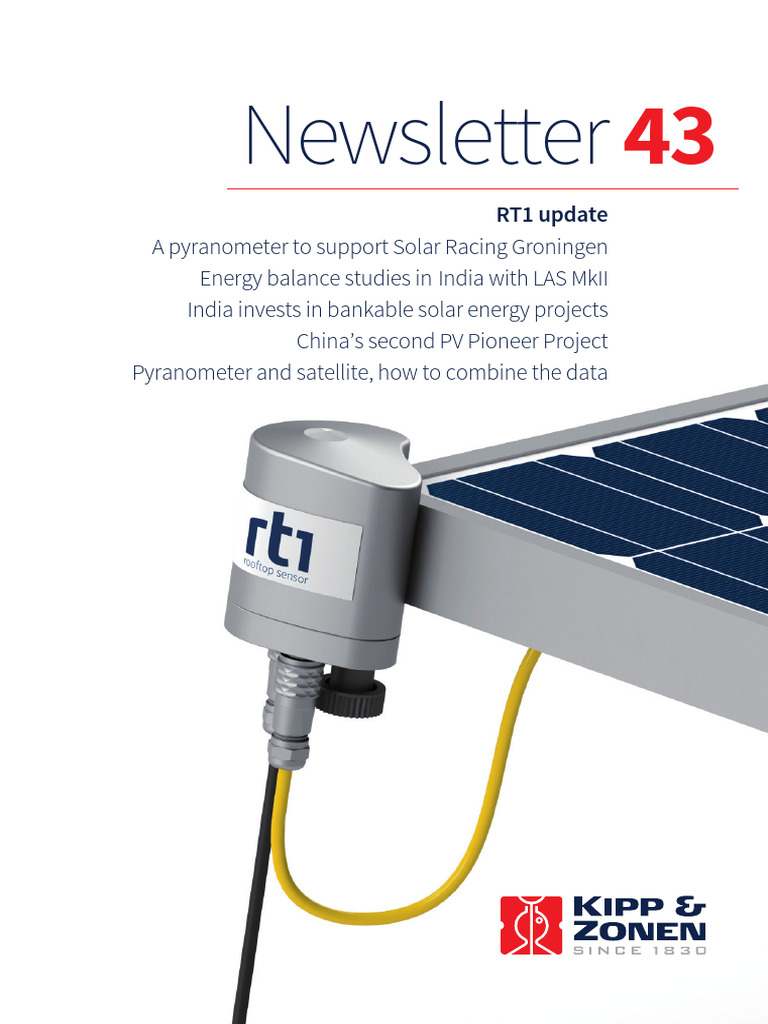 Newsletter 43

RT1 update
A pyranometer to support Solar Racing Groningen
Energy balance studies in India with LAS MkII
India invests in bankable solar energy projects
China's second PV Pioneer Project
Pyranometer and satellite, how to combine the data

rt1
rooftop sensor

KIPP & ZONEN
SINCE 1830